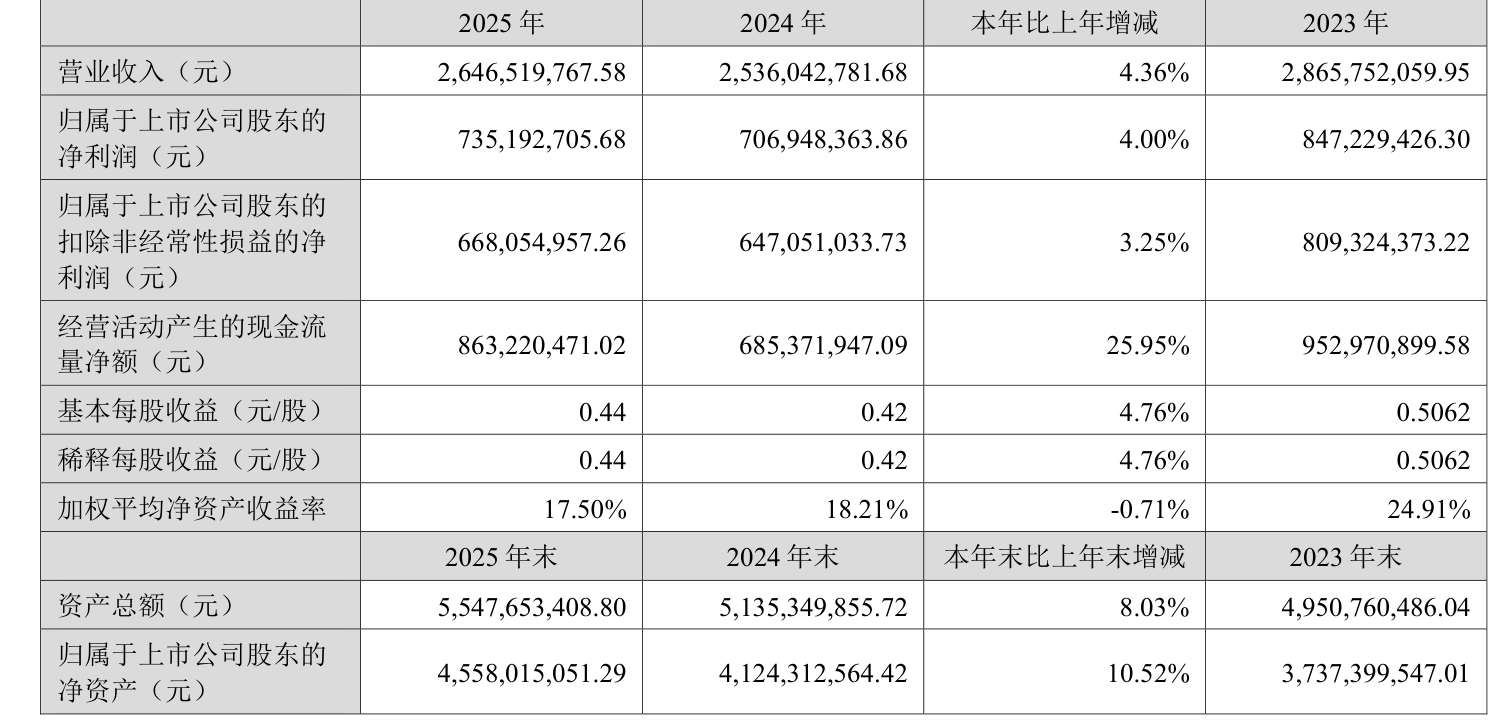 |  | 2025年 | 2024年 | 本年比上年增减 | 2023年 |
|---|---|---|---|---|
| 营业收入（元） | 2,646,519,767.58 | 2,536,042,781.68 | 4.36% | 2,865,752,059.95 |
| 归属于上市公司股东的净利润（元） | 735,192,705.68 | 706,948,363.86 | 4.00% | 847,229,426.30 |
| 归属于上市公司股东的扣除非经常性损益的净利润（元） | 668,054,957.26 | 647,051,033.73 | 3.25% | 809,324,373.22 |
| 经营活动产生的现金流量净额（元） | 863,220,471.02 | 685,371,947.09 | 25.95% | 952,970,899.58 |
| 基本每股收益（元/股） | 0.44 | 0.42 | 4.76% | 0.5062 |
| 稀释每股收益（元/股） | 0.44 | 0.42 | 4.76% | 0.5062 |
| 加权平均净资产收益率 | 17.50% | 18.21% | -0.71% | 24.91% |
|  | 2025年末 | 2024年末 | 本年末比上年末增减 | 2023年末 |
| 资产总额（元） | 5,547,653,408.80 | 5,135,349,855.72 | 8.03% | 4,950,760,486.04 |
| 归属于上市公司股东的净资产（元） | 4,558,015,051.29 | 4,124,312,564.42 | 10.52% | 3,737,399,547.01 |